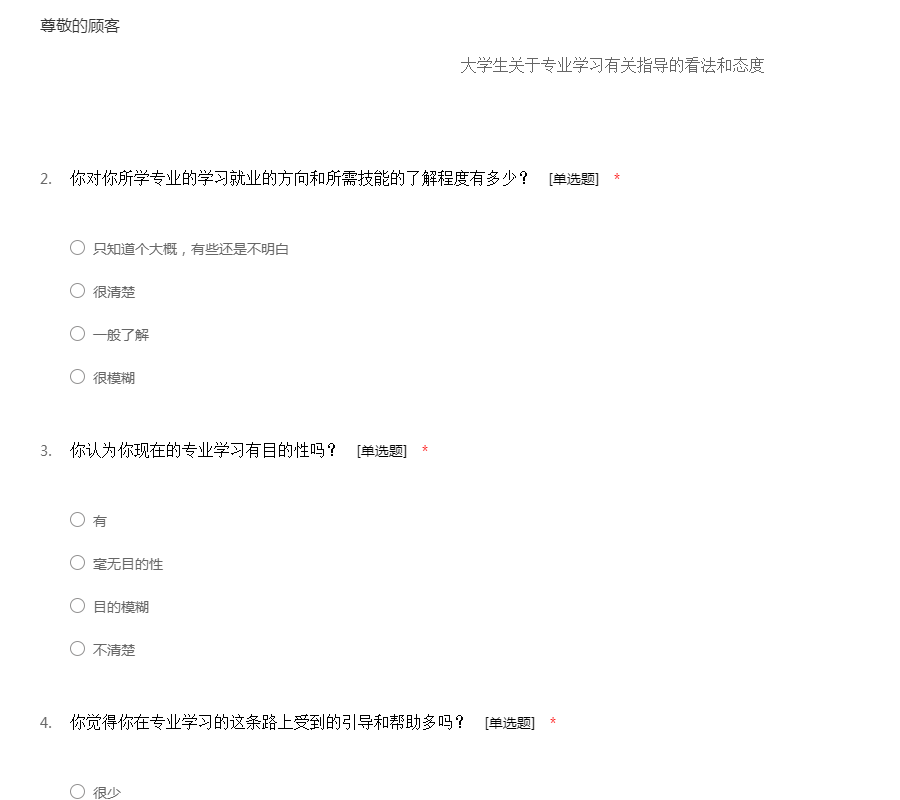 尊敬的顾客

大学生关于专业学习有关指导的看法和态度

2. 你对你所学专业的学习就业的方向和所需技能的了解程度有多少？ [单选题] *

○ 只知道个大概，有些还是不明白

○ 很清楚

○ 一般了解

○ 很模糊

3. 你认为你现在的专业学习有目的性吗？ [单选题] *

○ 有

○ 毫无目的性

○ 目的模糊

○ 不清楚

4. 你觉得你在专业学习的这条路上受到的引导和帮助多吗？ [单选题] *

○ 很少